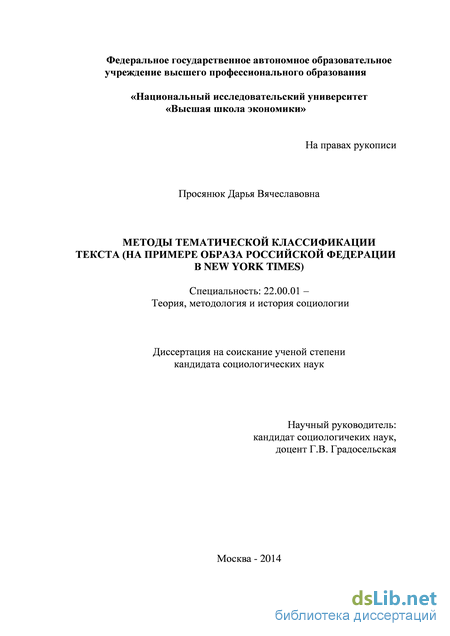 Федеральное государственное автономное образовательное учреждение высшего профессионального образования

«Национальный исследовательский университет «Высшая школа экономики»

На правах рукописи

Просянюк Дарья Вячеславовна

МЕТОДЫ ТЕМАТИЧЕСКОЙ КЛАССИФИКАЦИИ ТЕКСТА (НА ПРИМЕРЕ ОБРАЗА РОССИЙСКОЙ ФЕДЕРАЦИИ В NEW YORK TIMES)

Специальность: 22.00.01 – Теория, методология и история социологии

Диссертация на соискание ученой степени кандидата социологических наук

Научный руководитель: кандидат социологичеких наук, доцент Г.В. Градосельская

Москва - 2014

dsLib.net
библиотека диссертаций